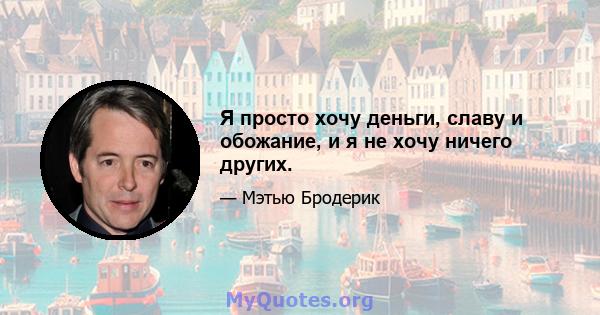 Я просто хочу деньги, славу и обожание, и я не хочу ничего других.

— Мэтью Бродерик

MyQuotes.org